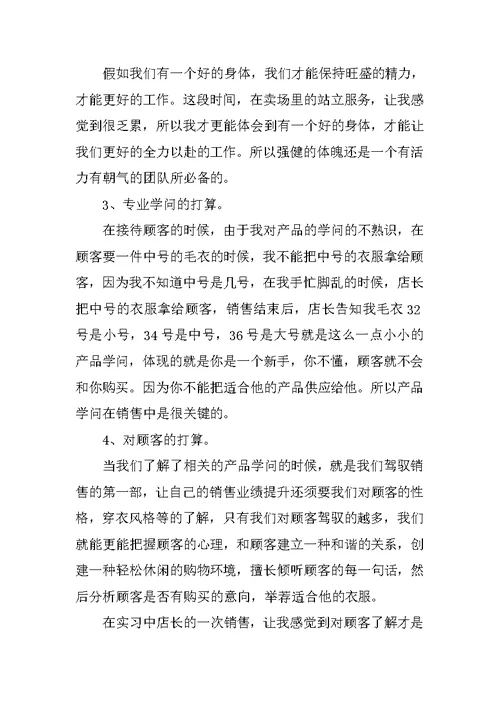 假如我们有一个好的身体，我们才能保持旺盛的精力，才能更好的工作。这段时间，在卖场里的站立服务，让我感觉到很乏累，所以我才更能体会到有一个好的身体，才能让我们更好的全力以赴的工作。所以强健的体魄还是一个有活力有朝气的团队所必备的。

3、专业学问的打算。

在接待顾客的时候，由于我对产品的学问的不熟识，在顾客要一件中号的毛衣的时候，我不能把中号的衣服拿给顾客，因为我不知道中号是几号，在我手忙脚乱的时候，店长把中号的衣服拿给顾客，销售结束后，店长告知我毛衣 32 号是小号，34 号是中号，36 号是大号就是这么一点小小的产品学问，体现的就是你是一个新手，你不懂，顾客就不会和你购买。因为你不能把适合他的产品供应给他。所以产品学问在销售中是很关键的。

4、对顾客的打算。

当我们了解了相关的产品学问的时候，就是我们驾驭销售的第一部，让自己的销售业绩提升还须要我们对顾客的性格，穿衣风格等的了解，只有我们对顾客驾驭的越多，我们就能更能把握顾客的心理，和顾客建立一种和谐的关系，创建一种轻松休闲的购物环境，擅长倾听顾客的每一句话，然后分析顾客是否有购买的意向，举荐适合他的衣服。

在实习中店长的一次销售，让我感觉到对顾客了解才是